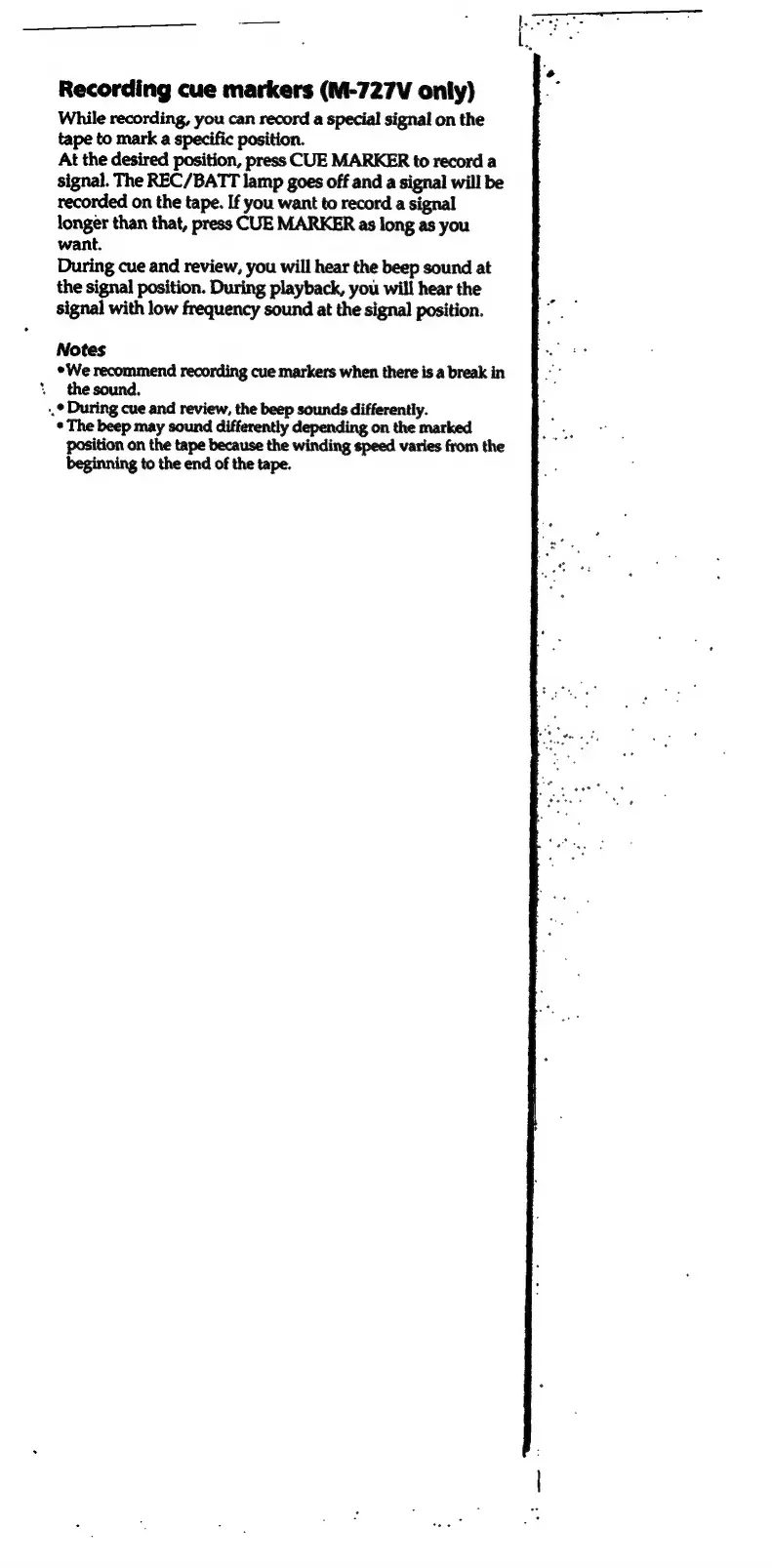 Recording cue markers (M-727V only)

While recording, you can record a special signal on the tape to mark a specific position.
At the desired position, press CUE MARKER to record a signal. The REC/BATT lamp goes off and a signal will be recorded on the tape. If you want to record a signal longer than that, press CUE MARKER as long as you want.
During cue and review, you will hear the beep sound at the signal position. During playback, you will hear the signal with low frequency sound at the signal position.

Notes
• We recommend recording cue markers when there is a break in the sound.
• During cue and review, the beep sounds differently.
• The beep may sound differently depending on the marked position on the tape because the winding speed varies from the beginning to the end of the tape.